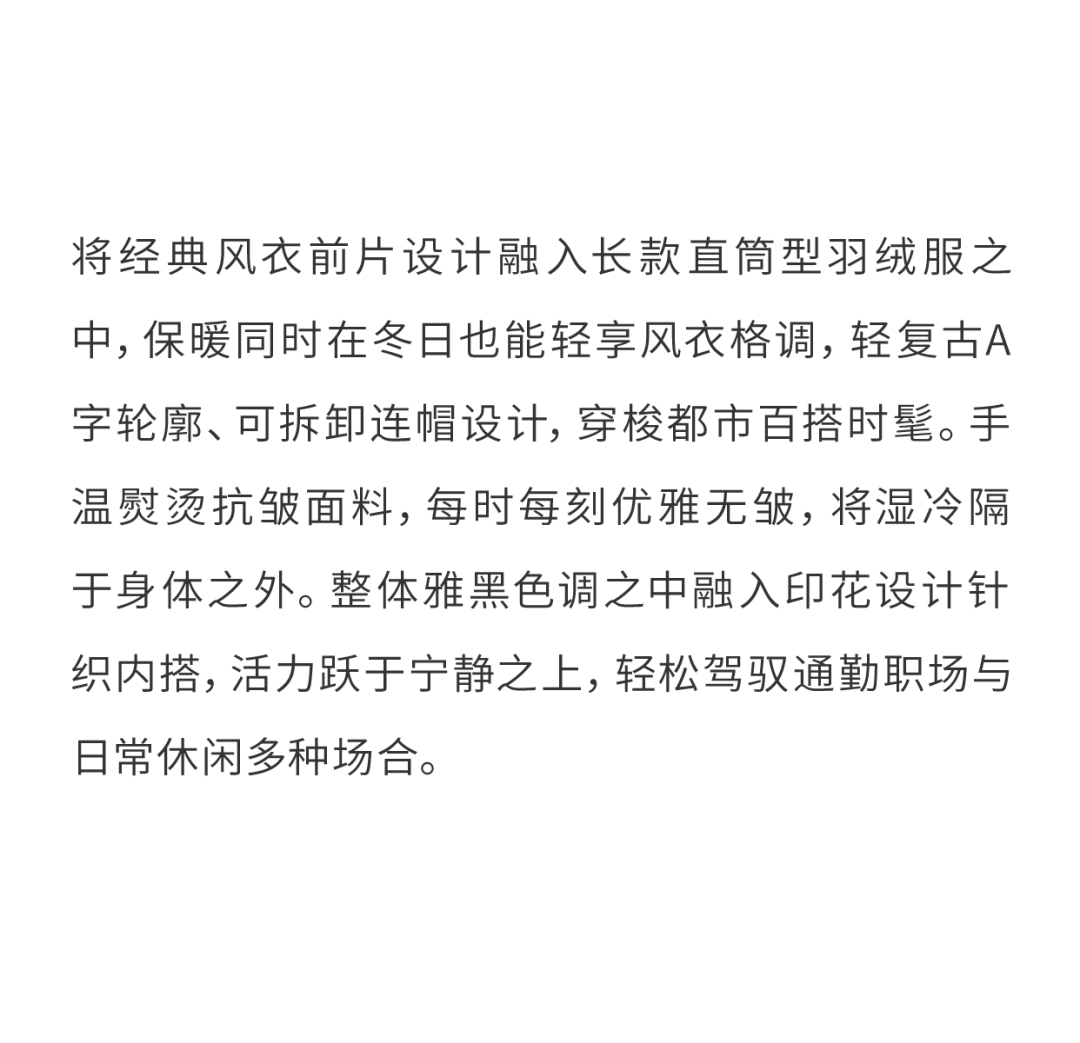 将经典风衣前片设计融入长款直筒型羽绒服之中，保暖同时在冬日也能轻享风衣格调，轻复古A字轮廓、可拆卸连帽设计，穿梭都市百搭时髦。手温熨烫抗皱面料，每时每刻优雅无皱，将湿冷隔于身体之外。整体雅黑色调之中融入印花设计针织内搭，活力跃于宁静之上，轻松驾驭通勤职场与日常休闲多种场合。